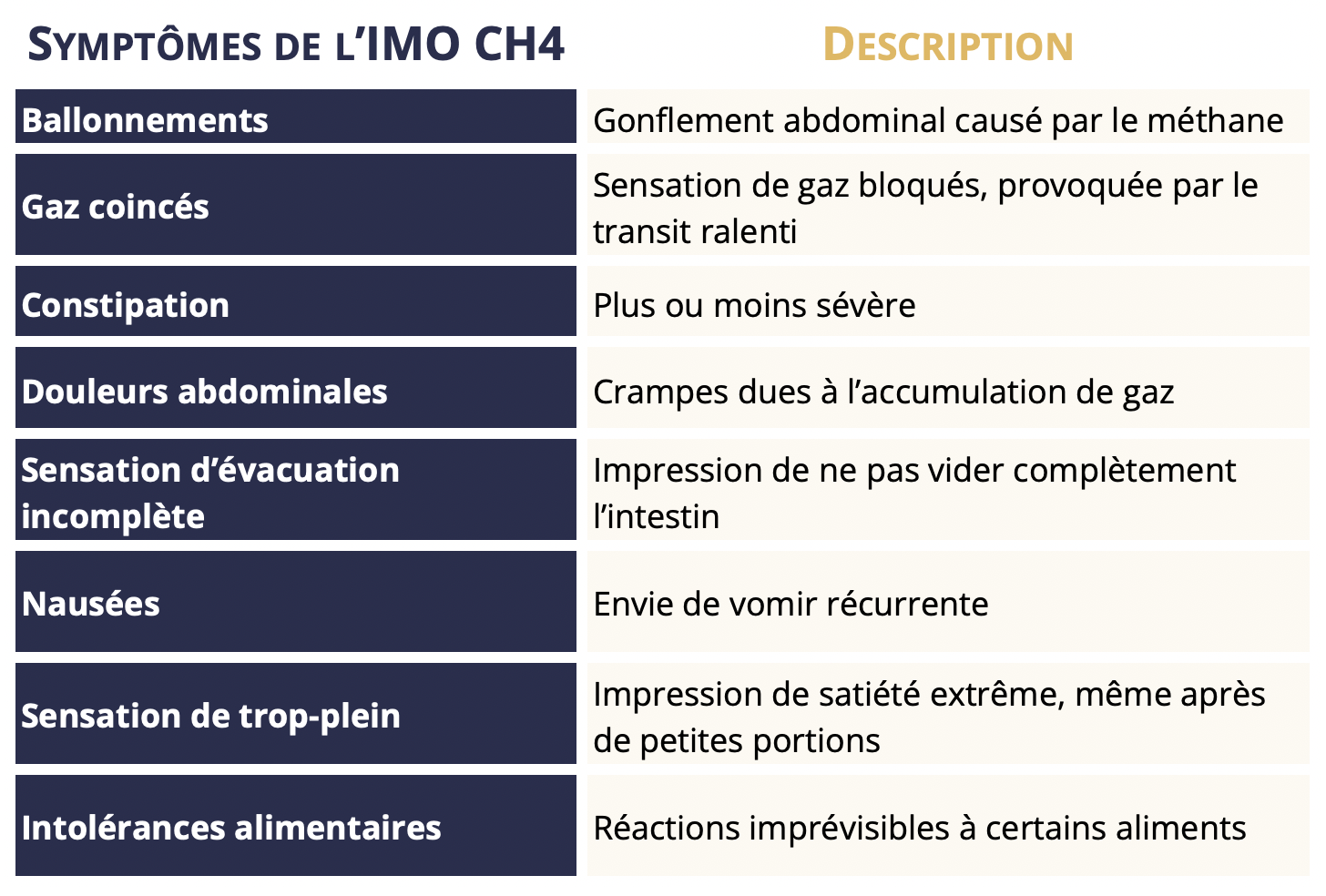 | SYMPTÔMES DE L'IMO CH4 | DESCRIPTION |
|---|---|
| Ballonnements | Gonflement abdominal causé par le méthane |
| Gaz coincés | Sensation de gaz bloqués, provoquée par le transit ralenti |
| Constipation | Plus ou moins sévère |
| Douleurs abdominales | Crampes dues à l'accumulation de gaz |
| Sensation d'évacuation incomplète | Impression de ne pas vider complètement l'intestin |
| Nausées | Envie de vomir récurrente |
| Sensation de trop-plein | Impression de satiété extrême, même après de petites portions |
| Intolérances alimentaires | Réactions imprévisibles à certains aliments |